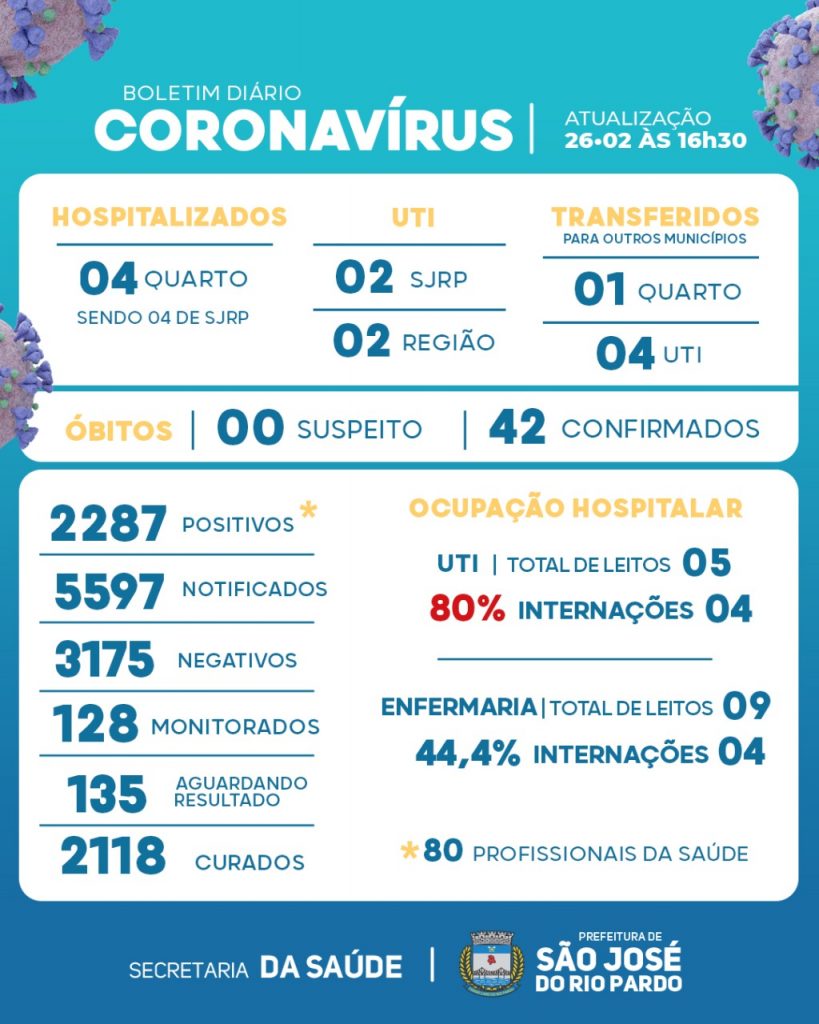 BOLETIM DIÁRIO
CORONAVÍRUS | ATUALIZAÇÃO 26•02 ÀS 16h30

HOSPITALIZADOS
04 QUARTO
SENDO 04 DE SJRP

UTI
02 SJRP
02 REGIÃO

TRANSFERIDOS
PARA OUTROS MUNICÍPIOS
01 QUARTO
04 UTI

ÓBITOS | 00 SUSPEITO | 42 CONFIRMADOS

2287 POSITIVOS *
5597 NOTIFICADOS
3175 NEGATIVOS
128 MONITORADOS
135 AGUARDANDO RESULTADO
2118 CURADOS

OCUPAÇÃO HOSPITALAR
UTI | TOTAL DE LEITOS 05
80% INTERNAÇÕES 04

ENFERMARIA | TOTAL DE LEITOS 09
44,4% INTERNAÇÕES 04

*80 PROFISSIONAIS DA SAÚDE

SECRETARIA DA SAÚDE | PREFEITURA DE SÃO JOSÉ DO RIO PARDO